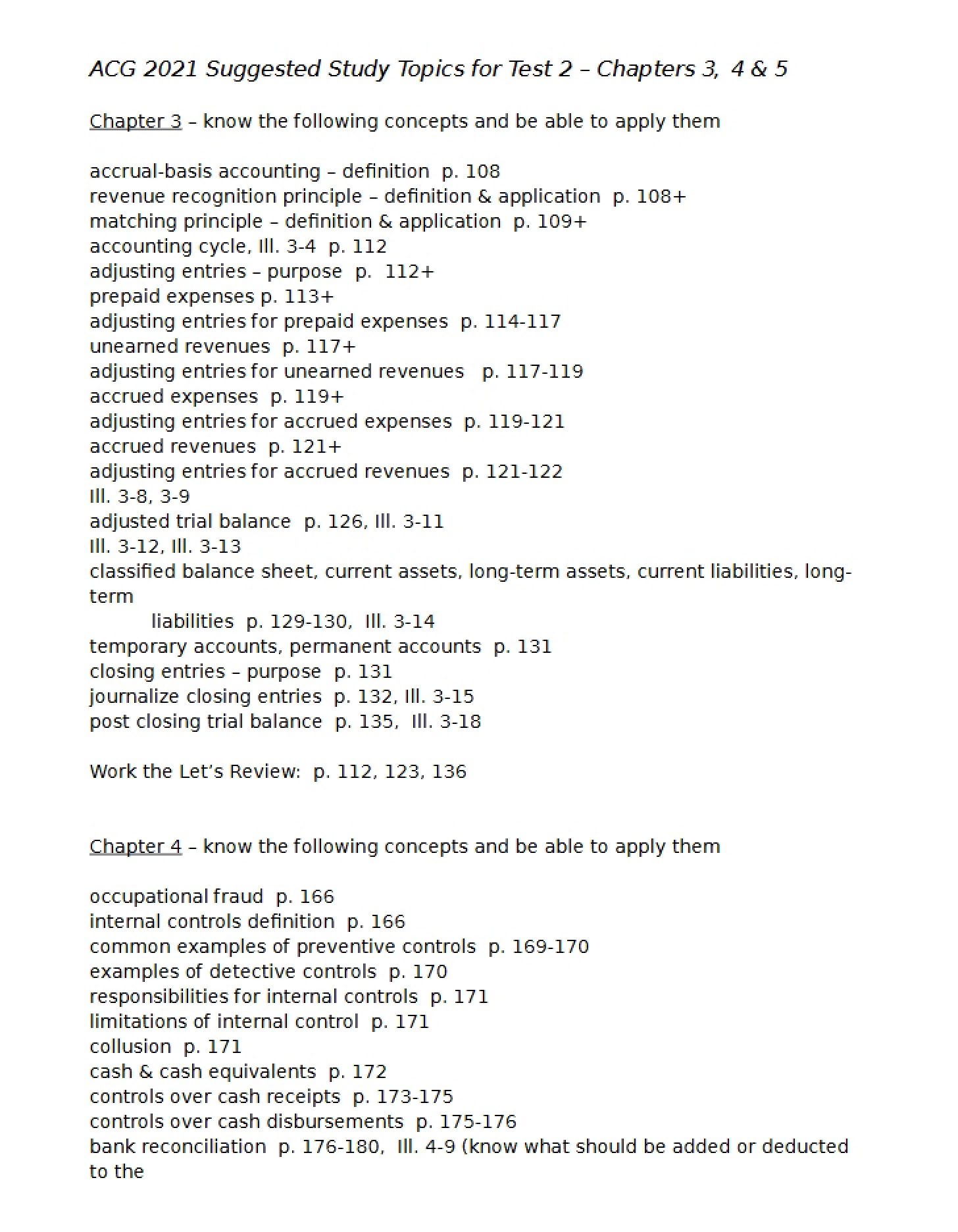 ACG 2021 Suggested Study Topics for Test 2 – Chapters 3, 4 & 5

Chapter 3 – know the following concepts and be able to apply them

accrual-basis accounting – definition p. 108
revenue recognition principle – definition & application p. 108+
matching principle – definition & application p. 109+
accounting cycle, Ill. 3-4 p. 112
adjusting entries – purpose p. 112+
prepaid expenses p. 113+
adjusting entries for prepaid expenses p. 114-117
unearned revenues p. 117+
adjusting entries for unearned revenues p. 117-119
accrued expenses p. 119+
adjusting entries for accrued expenses p. 119-121
accrued revenues p. 121+
adjusting entries for accrued revenues p. 121-122
Ill. 3-8, 3-9
adjusted trial balance p. 126, Ill. 3-11
Ill. 3-12, Ill. 3-13
classified balance sheet, current assets, long-term assets, current liabilities, long-term
liabilities p. 129-130, Ill. 3-14
temporary accounts, permanent accounts p. 131
closing entries – purpose p. 131
journalize closing entries p. 132, Ill. 3-15
post closing trial balance p. 135, Ill. 3-18

Work the Let's Review: p. 112, 123, 136

Chapter 4 – know the following concepts and be able to apply them

occupational fraud p. 166
internal controls definition p. 166
common examples of preventive controls p. 169-170
examples of detective controls p. 170
responsibilities for internal controls p. 171
limitations of internal control p. 171
collusion p. 171
cash & cash equivalents p. 172
controls over cash receipts p. 173-175
controls over cash disbursements p. 175-176
bank reconciliation p. 176-180, Ill. 4-9 (know what should be added or deducted to the